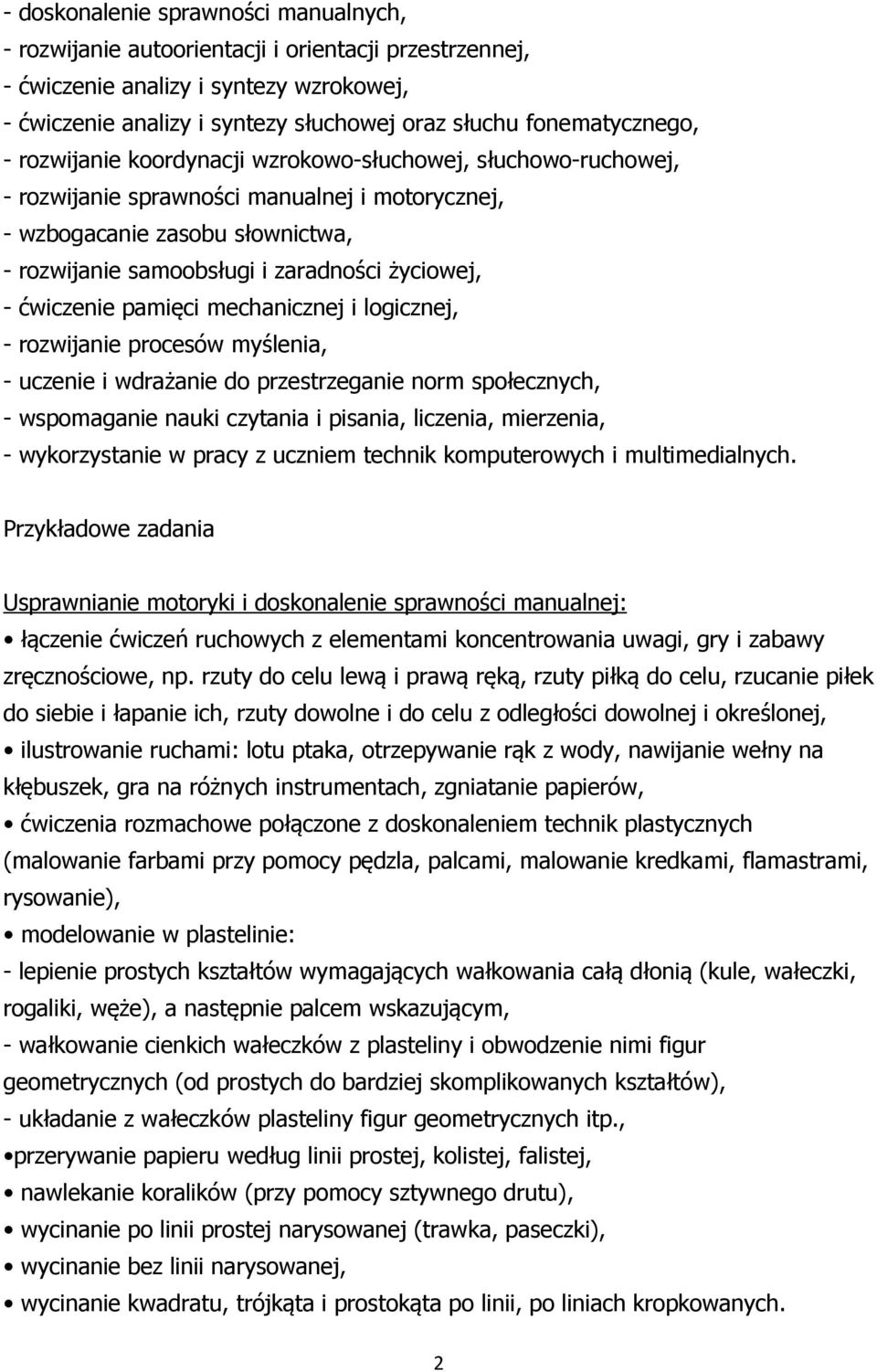 - doskonalenie sprawności manualnych,
- rozwijanie autoorientacji i orientacji przestrzennej,
- ćwiczenie analizy i syntezy wzrokowej,
- ćwiczenie analizy i syntezy słuchowej oraz słuchu fonematycznego,
- rozwijanie koordynacji wzrokowo-słuchowej, słuchowo-ruchowej,
- rozwijanie sprawności manualnej i motorycznej,
- wzbogacanie zasobu słownictwa,
- rozwijanie samoobsługi i zaradności życiowej,
- ćwiczenie pamięci mechanicznej i logicznej,
- rozwijanie procesów myślenia,
- uczenie i wdrażanie do przestrzeganie norm społecznych,
- wspomaganie nauki czytania i pisania, liczenia, mierzenia,
- wykorzystanie w pracy z uczniem technik komputerowych i multimedialnych.

Przykładowe zadania

Usprawnianie motoryki i doskonalenie sprawności manualnej:

• łączenie ćwiczeń ruchowych z elementami koncentrowania uwagi, gry i zabawy zręcznościowe, np. rzuty do celu lewą i prawą ręką, rzuty piłką do celu, rzucanie piłek do siebie i łapanie ich, rzuty dowolne i do celu z odległości dowolnej i określonej,

• ilustrowanie ruchami: lotu ptaka, otrzepywanie rąk z wody, nawijanie wełny na kłębuszek, gra na różnych instrumentach, zgniatanie papierów,

• ćwiczenia rozmachowe połączone z doskonaleniem technik plastycznych (malowanie farbami przy pomocy pędzla, palcami, malowanie kredkami, flamastrami, rysowanie),

• modelowanie w plastelinie:

- lepienie prostych kształtów wymagających wałkowania całą dłonią (kule, wałeczki, rogaliki, węże), a następnie palcem wskazującym,

- wałkowanie cienkich wałeczków z plasteliny i obwodzenie nimi figur geometrycznych (od prostych do bardziej skomplikowanych kształtów),

- układanie z wałeczków plasteliny figur geometrycznych itp.,

•przerywanie papieru według linii prostej, kolistej, falistej,

• nawlekanie koralików (przy pomocy sztywnego drutu),

• wycinanie po linii prostej narysowanej (trawka, paseczki),

• wycinanie bez linii narysowanej,

• wycinanie kwadratu, trójkąta i prostokąta po linii, po liniach kropkowanych.

2